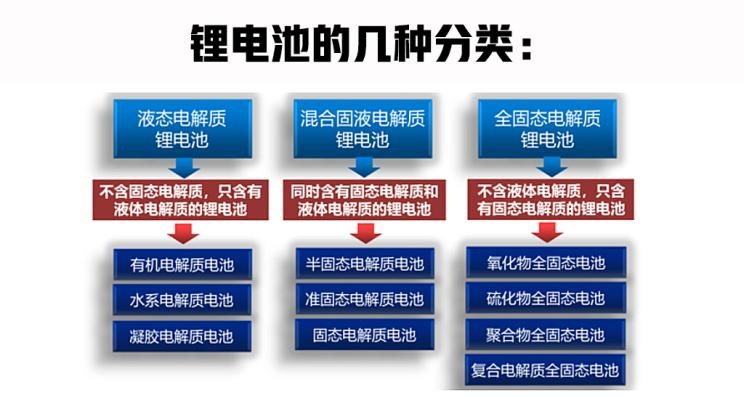 锂电池的几种分类：

液态电解质锂电池

不含固态电解质，只含有液体电解质的锂电池

有机电解质电池

水系电解质电池

凝胶电解质电池

混合固液电解质锂电池

同时含有固态电解质和液体电解质的锂电池

半固态电解质电池

准固态电解质电池

固态电解质电池

全固态电解质锂电池

不含液体电解质，只含有固态电解质的锂电池

氧化物全固态电池

硫化物全固态电池

聚合物全固态电池

复合电解质全固态电池